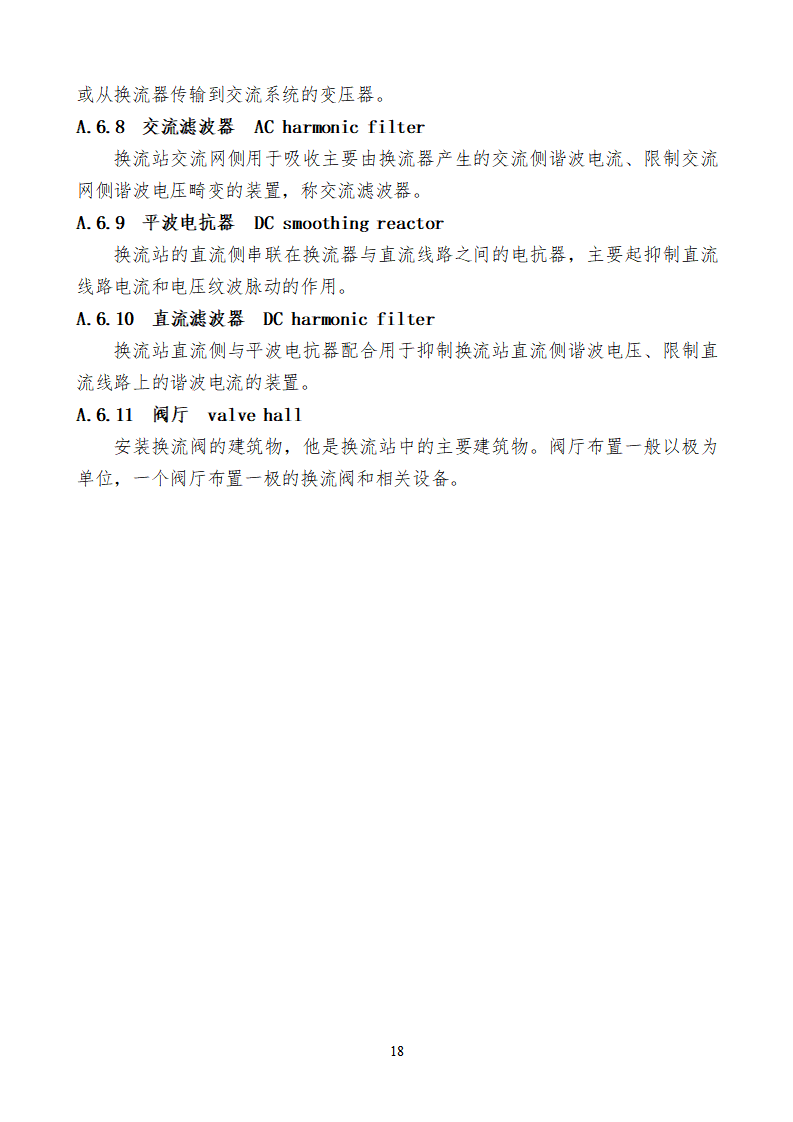 或从换流器传输到交流系统的变压器。

A.6.8 交流滤波器 AC harmonic filter

换流站交流网侧用于吸收主要由换流器产生的交流侧谐波电流、限制交流网侧谐波电压畸变的装置，称交流滤波器。

A.6.9 平波电抗器 DC smoothing reactor

换流站的直流侧串联在换流器与直流线路之间的电抗器，主要起抑制直流线路电流和电压纹波脉动的作用。

A.6.10 直流滤波器 DC harmonic filter

换流站直流侧与平波电抗器配合用于抑制换流站直流侧谐波电压、限制直流线路上的谐波电流的装置。

A.6.11 阀厅 valve hall

安装换流阀的建筑物，他是换流站中的主要建筑物。阀厅布置一般以极为单位，一个阀厅布置一极的换流阀和相关设备。

18